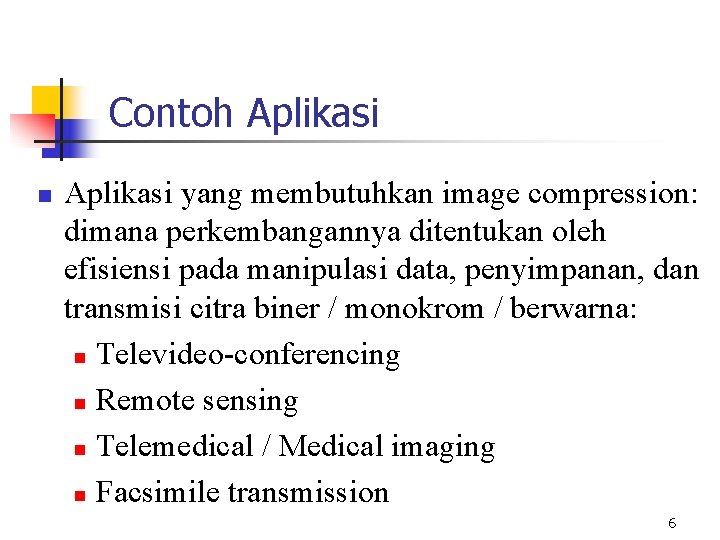 Contoh Aplikasi

Aplikasi yang membutuhkan image compression: dimana perkembangannya ditentukan oleh efisiensi pada manipulasi data, penyimpanan, dan transmisi citra biner / monokrom / berwarna:

Televideo-conferencing

Remote sensing

Telemedical / Medical imaging

Facsimile transmission

6